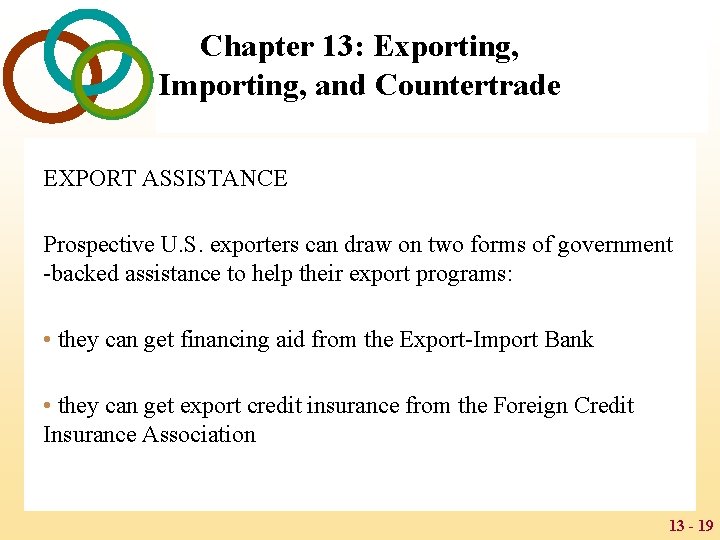 Chapter 13: Exporting, Importing, and Countertrade

EXPORT ASSISTANCE

Prospective U.S. exporters can draw on two forms of government -backed assistance to help their export programs:

• they can get financing aid from the Export-Import Bank

• they can get export credit insurance from the Foreign Credit Insurance Association

13 - 19